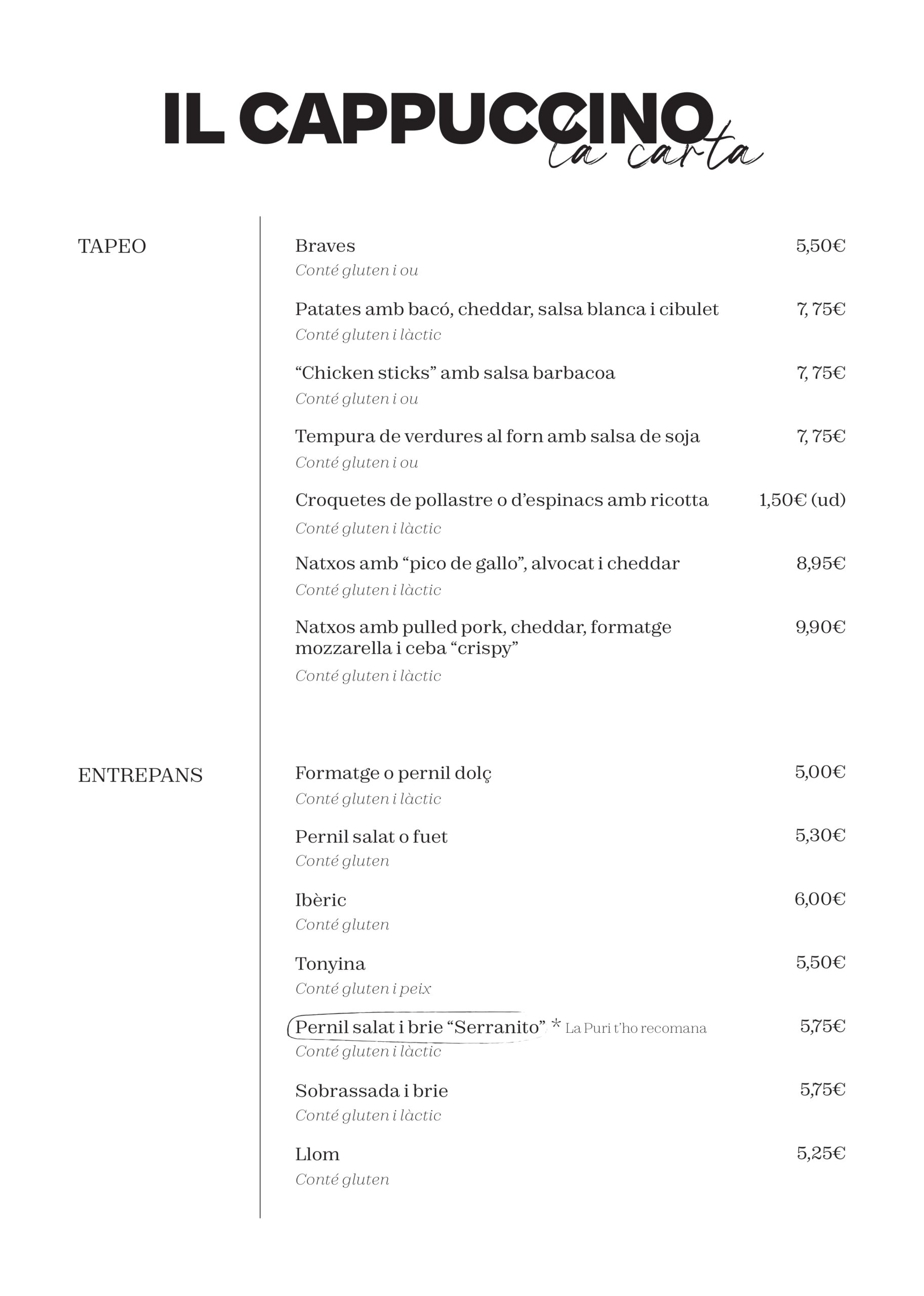 IL CAPPUCCINO
la carta

TAPEO

Braves 5,50€
Conté gluten i ou

Patates amb bacó, cheddar, salsa blanca i cibulet 7, 75€
Conté gluten i làctic

“Chicken sticks” amb salsa barbacoa 7, 75€
Conté gluten i ou

Tempura de verdures al forn amb salsa de soja 7, 75€
Conté gluten i ou

Croquetes de pollastre o d’espinacs amb ricotta 1,50€ (ud)
Conté gluten i làctic

Natxos amb “pico de gallo”, alvocat i cheddar 8,95€
Conté gluten i làctic

Natxos amb pulled pork, cheddar, formatge mozzarella i ceba “crispy” 9,90€
Conté gluten i làctic

ENTREPANS

Formatge o pernil dolç 5,00€
Conté gluten i làctic

Pernil salat o fuet 5,30€
Conté gluten

Ibèric 6,00€
Conté gluten

Tonyina 5,50€
Conté gluten i peix

Pernil salat i brie “Serranito” * La Puri t’ho recomana 5,75€
Conté gluten i làctic

Sobrassada i brie 5,75€
Conté gluten i làctic

Llom 5,25€
Conté gluten